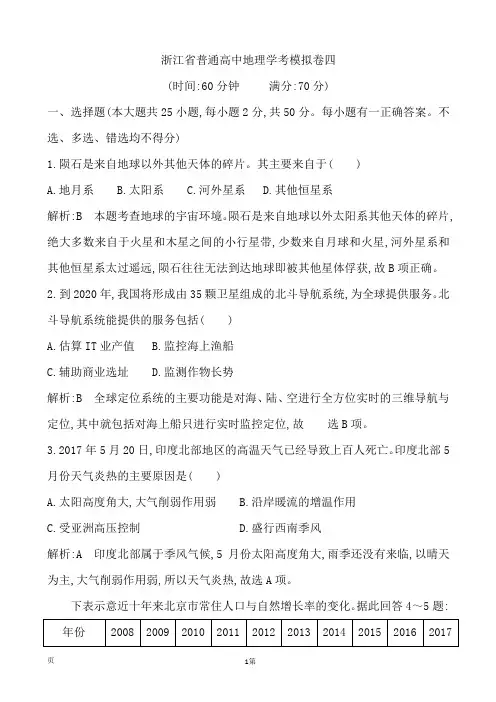 浙江省普通高中地理学考模拟卷四

(时间:60 分钟　　满分:70 分)

一、选择题(本大题共 25 小题,每小题 2 分,共 50 分。每小题有一正确答案。不选、多选、错选均不得分)

1.陨石是来自地球以外其他天体的碎片。其主要来自于(　　)

A.地月系　B.太阳系　C.河外星系　D.其他恒星系

解析:B　本题考查地球的宇宙环境。陨石是来自地球以外太阳系其他天体的碎片,绝大多数来自于火星和木星之间的小行星带,少数来自月球和火星,河外星系和其他恒星系太过遥远,陨石往往无法到达地球即被其他星体俘获,故 B 项正确。

2.到 2020 年,我国将形成由 35 颗卫星组成的北斗导航系统,为全球提供服务。北斗导航系统能提供的服务包括(　　)

A.估算 IT 业产值　B.监控海上渔船

C.辅助商业选址　　D.监测作物长势

解析:B　全球定位系统的主要功能是对海、陆、空进行全方位实时的三维导航与定位,其中就包括对海上船只进行实时监控定位,故　　选 B 项。

3.2017 年 5 月 20 日,印度北部地区的高温天气已经导致上百人死亡。印度北部 5 月份天气炎热的主要原因是(　　)

A.太阳高度角大,大气削弱作用弱　　B.沿岸暖流的增温作用

C.受亚洲高压控制　　　　　　　　　D.盛行西南季风

解析:A　印度北部属于季风气候,5 月份太阳高度角大,雨季还没有来临,以晴天为主,大气削弱作用弱,所以天气炎热,故选 A 项。

下表示意近十年来北京市常住人口与自然增长率的变化。据此回答 4～5 题:

| 年份 | 2008 | 2009 | 2010 | 2011 | 2012 | 2013 | 2014 | 2015 | 2016 | 2017 |
|---|---|---|---|---|---|---|---|---|---|---|

页　　1第